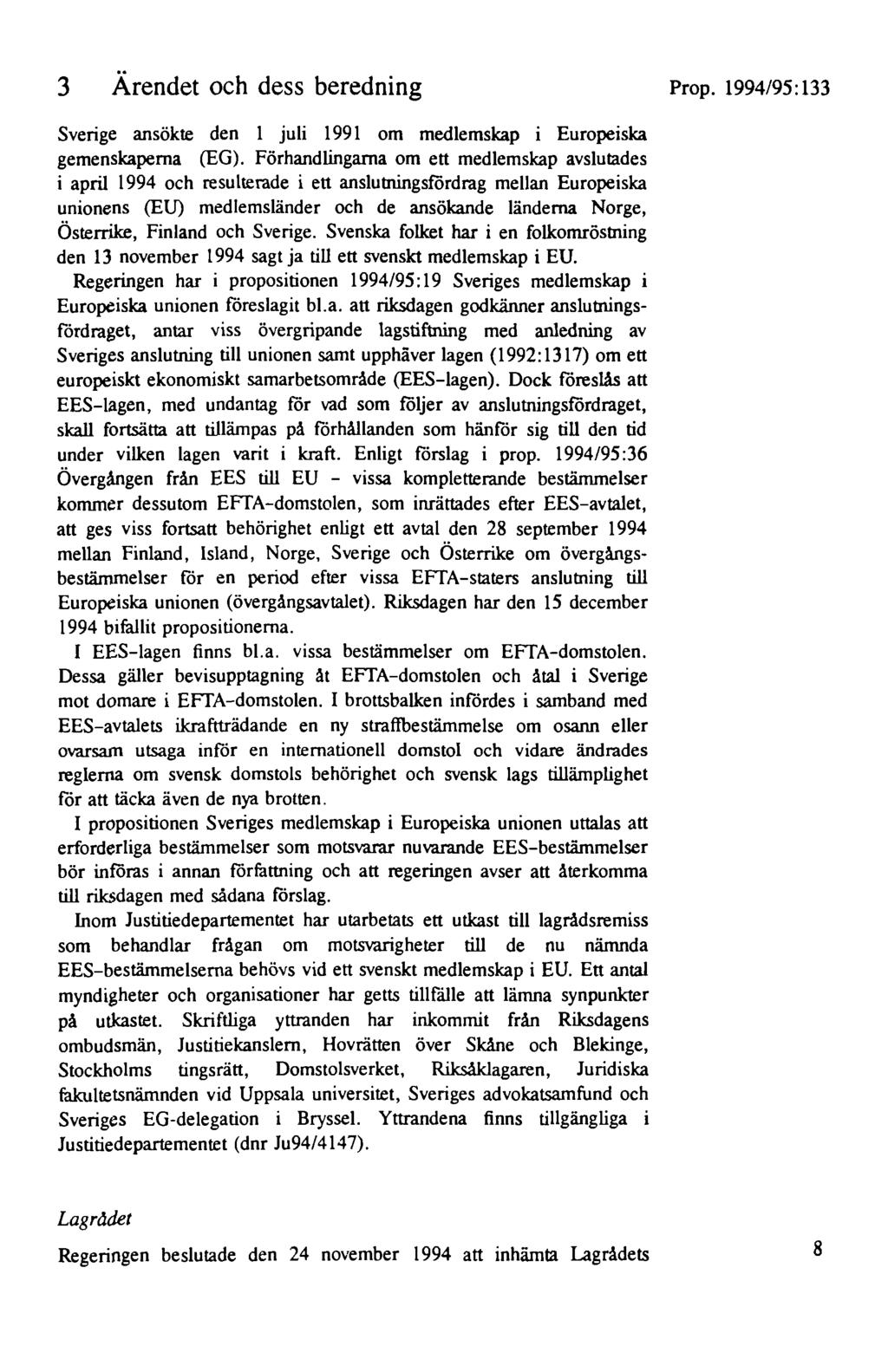 3 Ärendet och dess beredning

Prop. 1994/95:133

Sverige ansökte den 1 juli 1991 om medlemskap i Europeiska gemenskaperna (EG). Förhandlingarna om ett medlemskap avslutades i april 1994 och resulterade i ett anslutningsfördrag mellan Europeiska unionens (EU) medlemsländer och de ansökande länderna Norge, Österrike, Finland och Sverige. Svenska folket har i en folkomröstning den 13 november 1994 sagt ja till ett svenskt medlemskap i EU.

Regeringen har i propositionen 1994/95:19 Sveriges medlemskap i Europeiska unionen föreslagit bl.a. att riksdagen godkänner anslutningsfördraget, antar viss övergripande lagstiftning med anledning av Sveriges anslutning till unionen samt upphäver lagen (1992:1317) om ett europeiskt ekonomiskt samarbetsområde (EES-lagen). Dock föreslås att EES-lagen, med undantag för vad som följer av anslutningsfördraget, skall fortsätta att tillämpas på förhållanden som hänför sig till den tid under vilken lagen varit i kraft. Enligt förslag i prop. 1994/95:36 Övergången från EES till EU - vissa kompletterande bestämmelser kommer dessutom EFTA-domstolen, som inrättades efter EES-avtalet, att ges viss fortsatt behörighet enligt ett avtal den 28 september 1994 mellan Finland, Island, Norge, Sverige och Österrike om övergångsbestämmelser för en period efter vissa EFTA-staters anslutning till Europeiska unionen (övergångsavtalet). Riksdagen har den 15 december 1994 bifallit propositionerna.

I EES-lagen finns bl.a. vissa bestämmelser om EFTA-domstolen. Dessa gäller bevisupptagning åt EFTA-domstolen och åtal i Sverige mot domare i EFTA-domstolen. I brottsbalken infördes i samband med EES-avtalets ikraftträdande en ny straffbestämmelse om osann eller ovarsam utsaga inför en internationell domstol och vidare ändrades reglerna om svensk domstols behörighet och svensk lags tillämplighet för att täcka även de nya brotten.

I propositionen Sveriges medlemskap i Europeiska unionen uttalas att erforderliga bestämmelser som motsvarar nuvarande EES-bestämmelser bör införas i annan författning och att regeringen avser att återkomma till riksdagen med sådana förslag.

Inom Justitiedepartementet har utarbetats ett utkast till lagrådsremiss som behandlar frågan om motsvarigheter till de nu nämnda EES-bestämmelserna behövs vid ett svenskt medlemskap i EU. Ett antal myndigheter och organisationer har getts tillfälle att lämna synpunkter på utkastet. Skriftliga yttranden har inkommit från Riksdagens ombudsmän, Justitiekanslern, Hovrätten över Skåne och Blekinge, Stockholms tingsrätt, Domstolsverket, Riksåklagaren, Juridiska fakultetsnämnden vid Uppsala universitet, Sveriges advokatsamfund och Sveriges EG-delegation i Bryssel. Yttrandena finns tillgängliga i Justitiedepartementet (dnr Ju94/4147).

Lagrådet

Regeringen beslutade den 24 november 1994 att inhämta Lagrådets

8